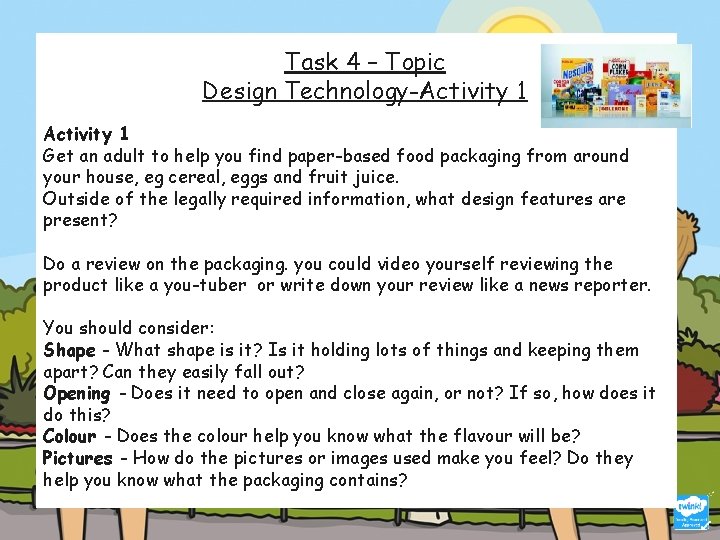 Task 4 – Topic
Design Technology-Activity 1

Activity 1
Get an adult to help you find paper-based food packaging from around your house, eg cereal, eggs and fruit juice.
Outside of the legally required information, what design features are present?

Do a review on the packaging. you could video yourself reviewing the product like a you-tuber or write down your review like a news reporter.

You should consider:
Shape - What shape is it? Is it holding lots of things and keeping them apart? Can they easily fall out?
Opening - Does it need to open and close again, or not? If so, how does it do this?
Colour - Does the colour help you know what the flavour will be?
Pictures - How do the pictures or images used make you feel? Do they help you know what the packaging contains?

twinkl